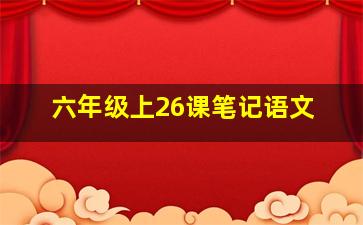 六年级上26课笔记语文